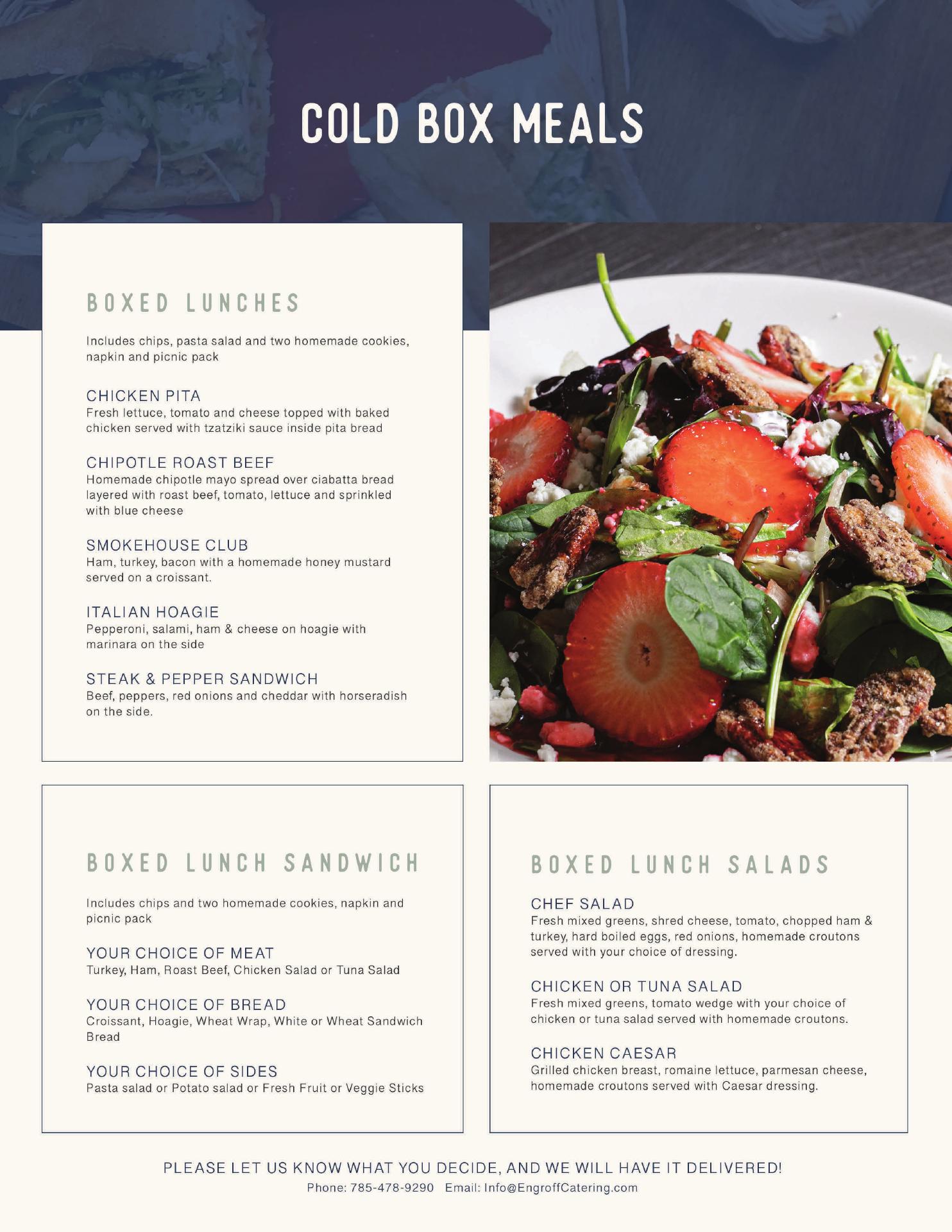 COLD BOX MEALS

BOXED LUNCHES

Includes chips, pasta salad and two homemade cookies, napkin and picnic pack

CHICKEN PITA
Fresh lettuce, tomato and cheese topped with baked chicken served with tzatziki sauce inside pita bread

CHIPOTLE ROAST BEEF
Homemade chipotle mayo spread over ciabatta bread layered with roast beef, tomato, lettuce and sprinkled with blue cheese

SMOKEHOUSE CLUB
Ham, turkey, bacon with a homemade honey mustard served on a croissant.

ITALIAN HOAGIE
Pepperoni, salami, ham & cheese on hoagie with marinara on the side

STEAK & PEPPER SANDWICH
Beef, peppers, red onions and cheddar with horseradish on the side.

BOXED LUNCH SANDWICH

Includes chips and two homemade cookies, napkin and picnic pack

YOUR CHOICE OF MEAT
Turkey, Ham, Roast Beef, Chicken Salad or Tuna Salad

YOUR CHOICE OF BREAD
Croissant, Hoagie, Wheat Wrap, White or Wheat Sandwich Bread

YOUR CHOICE OF SIDES
Pasta salad or Potato salad or Fresh Fruit or Veggie Sticks

BOXED LUNCH SALADS

CHEF SALAD
Fresh mixed greens, shred cheese, tomato, chopped ham & turkey, hard boiled eggs, red onions, homemade croutons served with your choice of dressing.

CHICKEN OR TUNA SALAD
Fresh mixed greens, tomato wedge with your choice of chicken or tuna salad served with homemade croutons.

CHICKEN CAESAR
Grilled chicken breast, romaine lettuce, parmesan cheese, homemade croutons served with Caesar dressing.

PLEASE LET US KNOW WHAT YOU DECIDE, AND WE WILL HAVE IT DELIVERED!
Phone: 785-478-9290 Email: Info@EngroffCatering.com